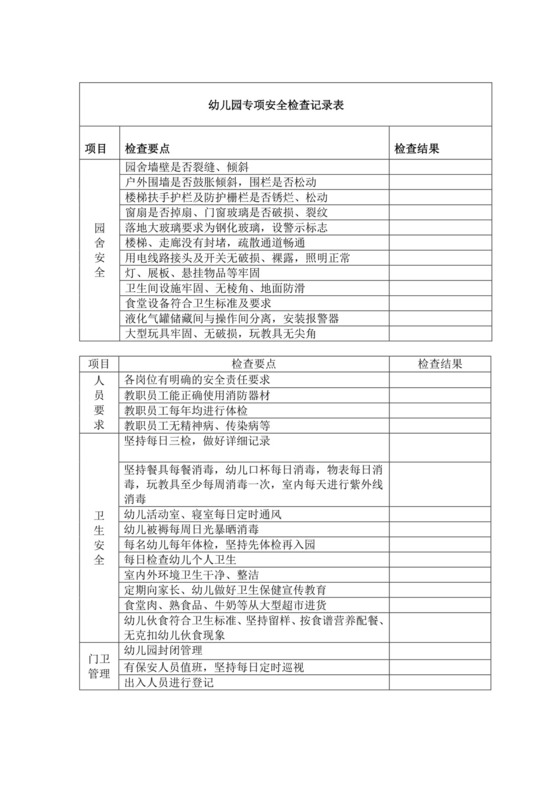 幼儿园专项安全检查记录表

| 项目 | 检查要点 | 检查结果 |
|---|---|---|
| 园舍安全 | 园舍墙壁是否裂缝、倾斜 | |
| | 户外围墙是否鼓胀倾斜，围栏是否松动 | |
| | 楼梯扶手护栏及防护栅栏是否锈烂、松动 | |
| | 窗扇是否掉扇、门窗玻璃是否破损、裂纹 | |
| | 落地大玻璃要求为钢化玻璃，设警示标志 | |
| | 楼梯、走廊没有封堵，疏散通道畅通 | |
| | 用电线路接头及开关无破损、裸露，照明正常 | |
| | 灯、展板、悬挂物品等牢固 | |
| | 卫生间设施牢固、无棱角、地面防滑 | |
| | 食堂设备符合卫生标准及要求 | |
| | 液化气罐储藏间与操作间分离，安装报警器 | |
| | 大型玩具牢固、无破损，玩教具无尖角 | |

| 项目 | 检查要点 | 检查结果 |
|---|---|---|
| 人员要求 | 各岗位有明确的安全责任要求 | |
| | 教职员工能正确使用消防器材 | |
| | 教职员工每年均进行体检 | |
| | 教职员工无精神病、传染病等 | |
| 卫生安全 | 坚持每日三检，做好详细记录 | |
| | 坚持餐具每餐消毒，幼儿口杯每日消毒，物表每日消毒，玩教具至少每周消毒一次，室内每天进行紫外线消毒 | |
| | 幼儿活动室、寝室每日定时通风 | |
| | 幼儿被褥每周日光暴晒消毒 | |
| | 每名幼儿每年体检，坚持先体检再入园 | |
| | 每日检查幼儿个人卫生 | |
| | 室内外环境卫生干净、整洁 | |
| | 定期向家长、幼儿做好卫生保健宣传教育 | |
| | 食堂肉、熟食品、牛奶等从大型超市进货 | |
| | 幼儿伙食符合卫生标准、坚持留样、按食谱营养配餐、无克扣幼儿伙食现象 | |
| 门卫管理 | 幼儿园封闭管理 | |
| | 有保安人员值班，坚持每日定时巡视 | |
| | 出入人员进行登记 | |